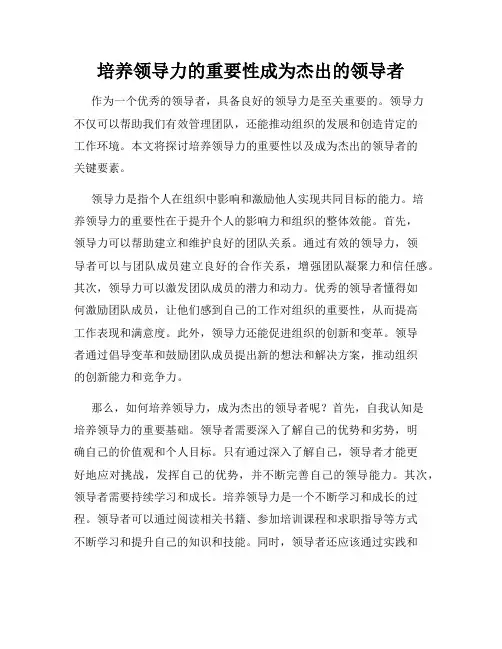 培养领导力的重要性成为杰出的领导者

作为一个优秀的领导者，具备良好的领导力是至关重要的。领导力不仅可以帮助我们有效管理团队，还能推动组织的发展和创造肯定的工作环境。本文将探讨培养领导力的重要性以及成为杰出的领导者的关键要素。

领导力是指个人在组织中影响和激励他人实现共同目标的能力。培养领导力的重要性在于提升个人的影响力和组织的整体效能。首先，领导力可以帮助建立和维护良好的团队关系。通过有效的领导力，领导者可以与团队成员建立良好的合作关系，增强团队凝聚力和信任感。其次，领导力可以激发团队成员的潜力和动力。优秀的领导者懂得如何激励团队成员，让他们感到自己的工作对组织的重要性，从而提高工作表现和满意度。此外，领导力还能促进组织的创新和变革。领导者通过倡导变革和鼓励团队成员提出新的想法和解决方案，推动组织的创新能力和竞争力。

那么，如何培养领导力，成为杰出的领导者呢？首先，自我认知是培养领导力的重要基础。领导者需要深入了解自己的优势和劣势，明确自己的价值观和个人目标。只有通过深入了解自己，领导者才能更好地应对挑战，发挥自己的优势，并不断完善自己的领导能力。其次，领导者需要持续学习和成长。培养领导力是一个不断学习和成长的过程。领导者可以通过阅读相关书籍、参加培训课程和求职指导等方式不断学习和提升自己的知识和技能。同时，领导者还应该通过实践和